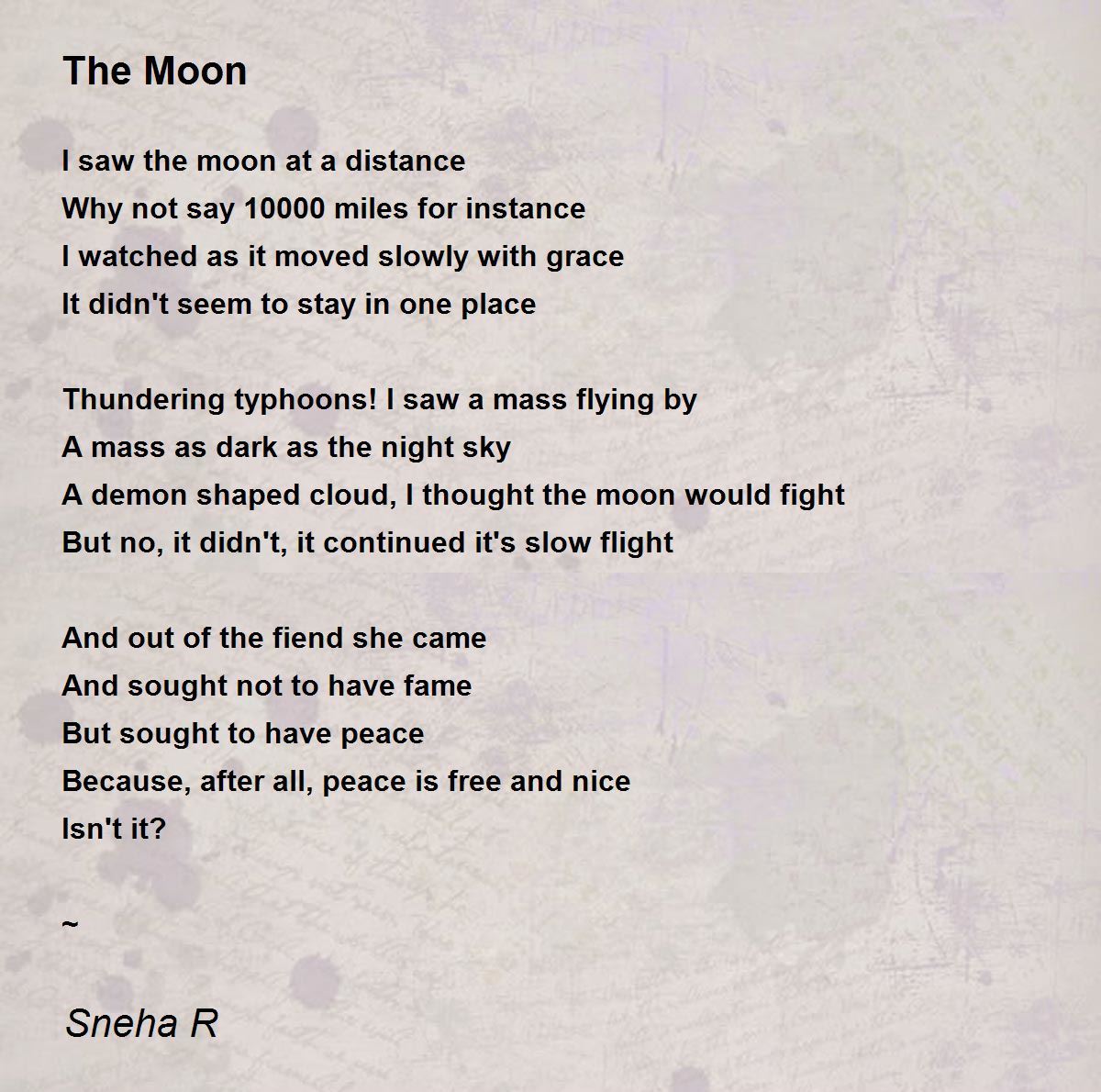 The Moon

I saw the moon at a distance
Why not say 10000 miles for instance
I watched as it moved slowly with grace
It didn't seem to stay in one place

Thundering typhoons! I saw a mass flying by
A mass as dark as the night sky
A demon shaped cloud, I thought the moon would fight
But no, it didn't, it continued it's slow flight

And out of the fiend she came
And sought not to have fame
But sought to have peace
Because, after all, peace is free and nice
Isn't it?

~

Sneha R